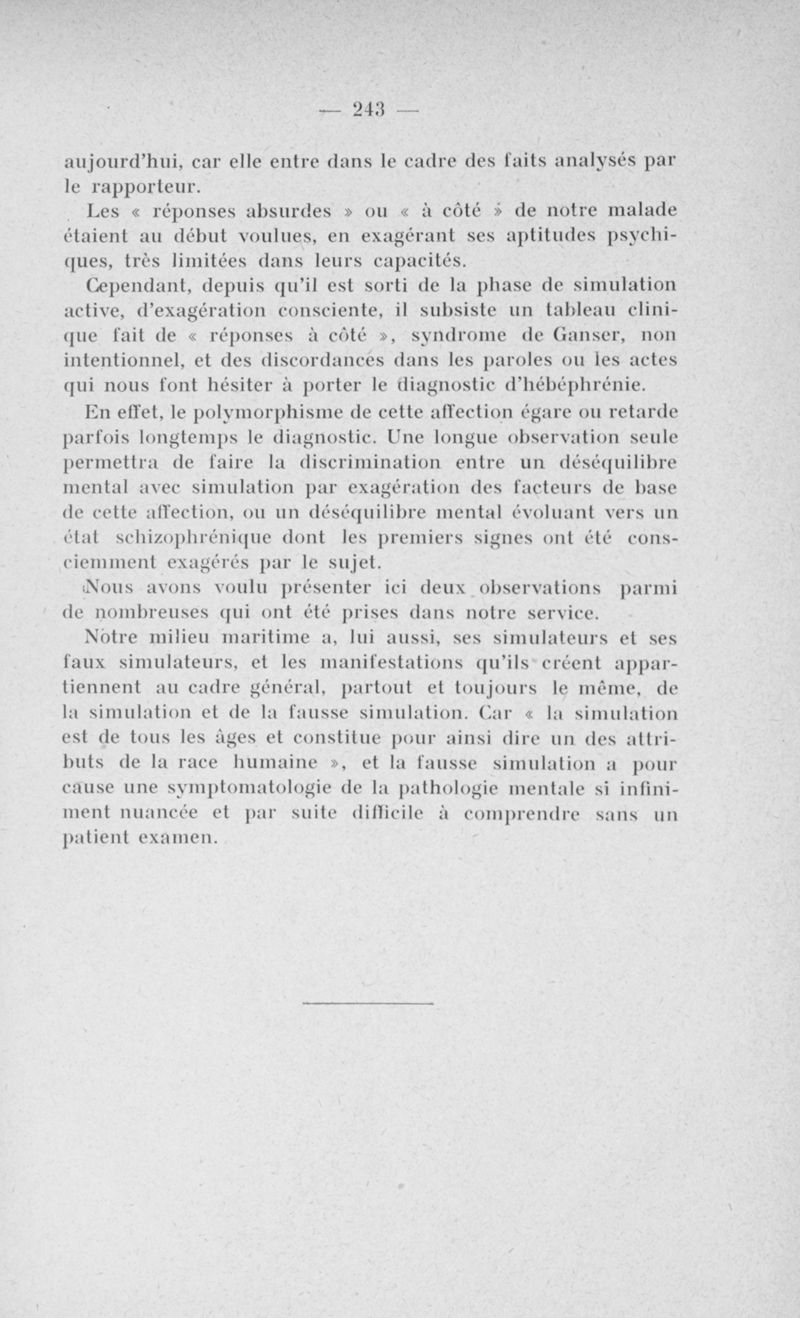 — 243 —

aujourd'hui, car elle entre dans le cadre des faits analysés par le rapporteur.

Les « réponses absurdes » ou « à côté » de notre malade étaient au début voulues, en exagérant ses aptitudes psychiques, très limitées dans leurs capacités.

Cependant, depuis qu'il est sorti de la phase de simulation active, d'exagération consciente, il subsiste un tableau clinique fait de « réponses à côté », syndrome de Ganser, non intentionnel, et des discordances dans les paroles ou les actes qui nous font hésiter à porter le diagnostic d'hébéphrénie.

En effet, le polymorphisme de cette affection égare ou retarde parfois longtemps le diagnostic. Une longue observation seule permettra de faire la discrimination entre un déséquilibre mental avec simulation par exagération des facteurs de base de cette affection, ou un déséquilibre mental évoluant vers un état schizophrénique dont les premiers signes ont été consciemment exagérés par le sujet.

Nous avons voulu présenter ici deux observations parmi de nombreuses qui ont été prises dans notre service.

Notre milieu maritime a, lui aussi, ses simulateurs et ses faux simulateurs, et les manifestations qu'ils créent appartiennent au cadre général, partout et toujours le même, de la simulation et de la fausse simulation. Car « la simulation est de tous les âges et constitue pour ainsi dire un des attributs de la race humaine », et la fausse simulation a pour cause une symptomatologie de la pathologie mentale si infiniment nuancée et par suite difficile à comprendre sans un patient examen.